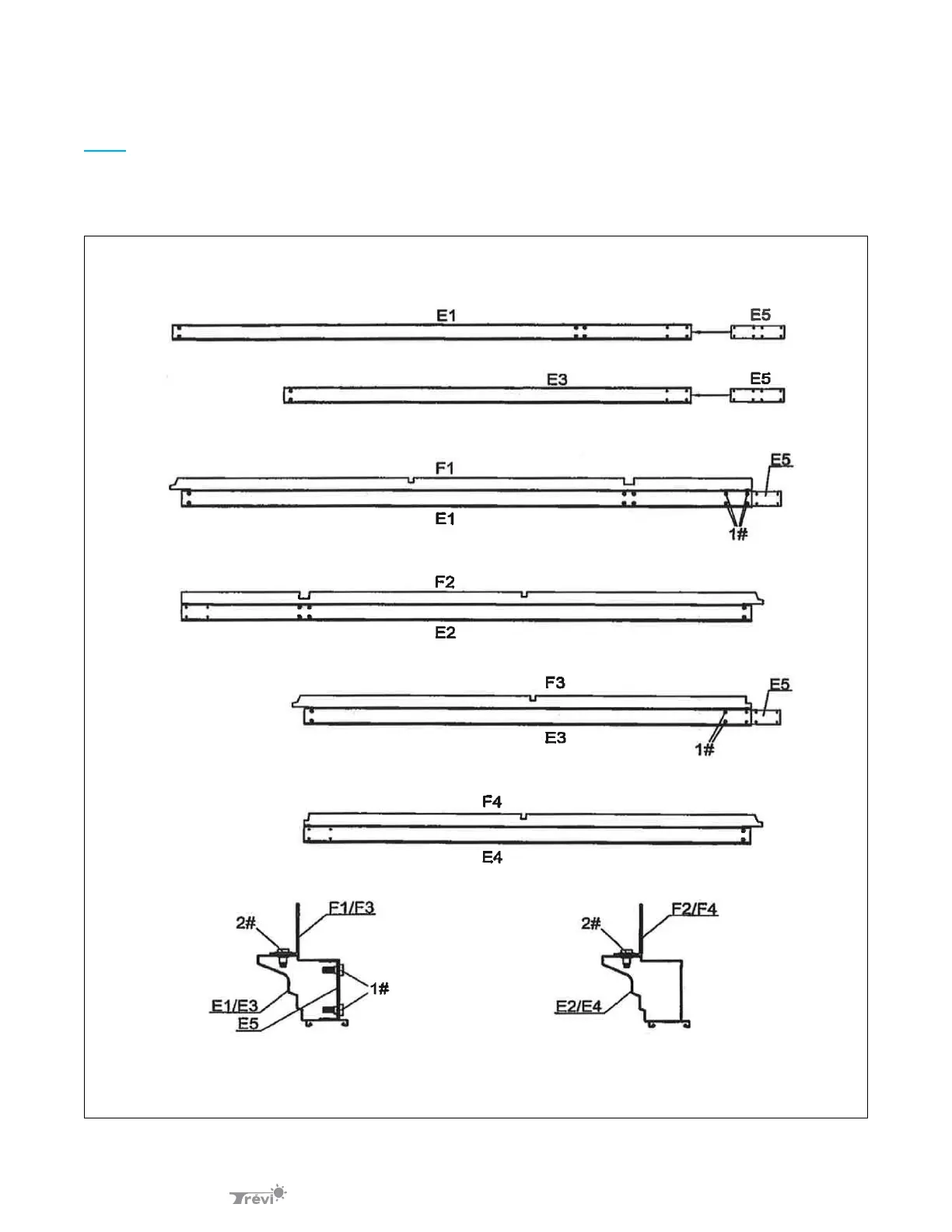 E1

E5

E3

E5

F1

E5

E1

1#

F2

E2

F3

E5

E3

1#

F4

E4

2#

F1/F3

1#

E1/E3

E5

2#

F2/F4

E2/E4

Trévi